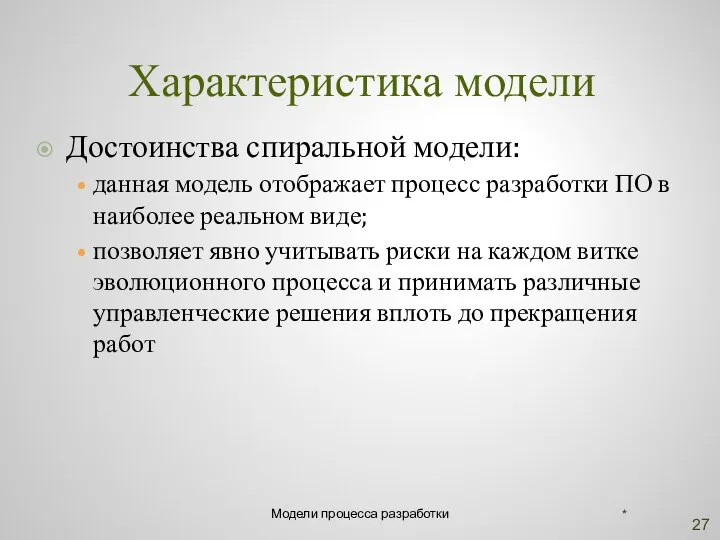 Характеристика модели

Достоинства спиральной модели:

данная модель отображает процесс разработки ПО в наиболее реальном виде;

позволяет явно учитывать риски на каждом витке эволюционного процесса и принимать различные управленческие решения вплоть до прекращения работ

Модели процесса разработки

*

27